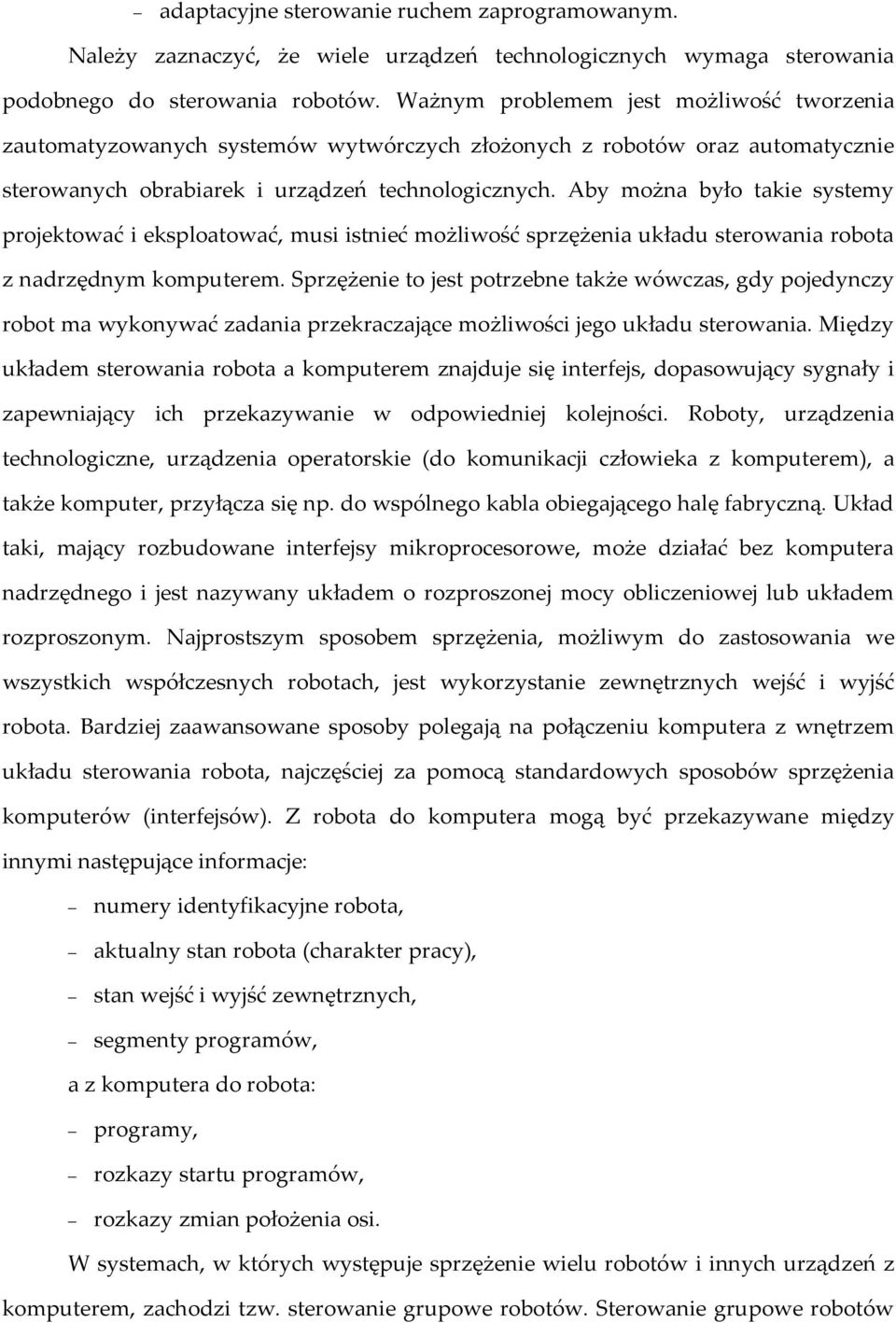 – adaptacyjne sterowanie ruchem zaprogramowanym.

Należy zaznaczyć, że wiele urządzeń technologicznych wymaga sterowania podobnego do sterowania robotów. Ważnym problemem jest możliwość tworzenia zautomatyzowanych systemów wytwórczych złożonych z robotów oraz automatycznie sterowanych obrabiarek i urządzeń technologicznych. Aby można było takie systemy projektować i eksploatować, musi istnieć możliwość sprzężenia układu sterowania robota z nadrzędnym komputerem. Sprzężenie to jest potrzebne także wówczas, gdy pojedynczy robot ma wykonywać zadania przekraczające możliwości jego układu sterowania. Między układem sterowania robota a komputerem znajduje się interfejs, dopasowujący sygnały i zapewniający ich przekazywanie w odpowiedniej kolejności. Roboty, urządzenia technologiczne, urządzenia operatorskie (do komunikacji człowieka z komputerem), a także komputer, przyłącza się np. do wspólnego kabla obiegającego halę fabryczną. Układ taki, mający rozbudowane interfejsy mikroprocesorowe, może działać bez komputera nadrzędnego i jest nazywany układem o rozproszonej mocy obliczeniowej lub układem rozproszonym. Najprostszym sposobem sprzężenia, możliwym do zastosowania we wszystkich współczesnych robotach, jest wykorzystanie zewnętrznych wejść i wyjść robota. Bardziej zaawansowane sposoby polegają na połączeniu komputera z wnętrzem układu sterowania robota, najczęściej za pomocą standardowych sposobów sprzężenia komputerów (interfejsów). Z robota do komputera mogą być przekazywane między innymi następujące informacje:

– numery identyfikacyjne robota,
– aktualny stan robota (charakter pracy),
– stan wejść i wyjść zewnętrznych,
– segmenty programów,

a z komputera do robota:
– programy,
– rozkazy startu programów,
– rozkazy zmian położenia osi.

W systemach, w których występuje sprzężenie wielu robotów i innych urządzeń z komputerem, zachodzi tzw. sterowanie grupowe robotów. Sterowanie grupowe robotów